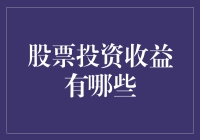 股票投资收益有哪些